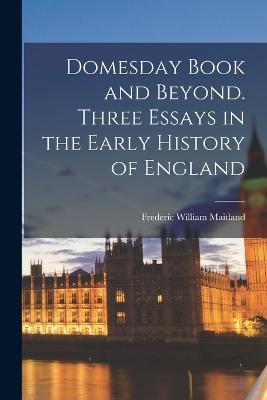 Domesday Book and Beyond. Three Essays in the Early History of England

Frederic William Maitland